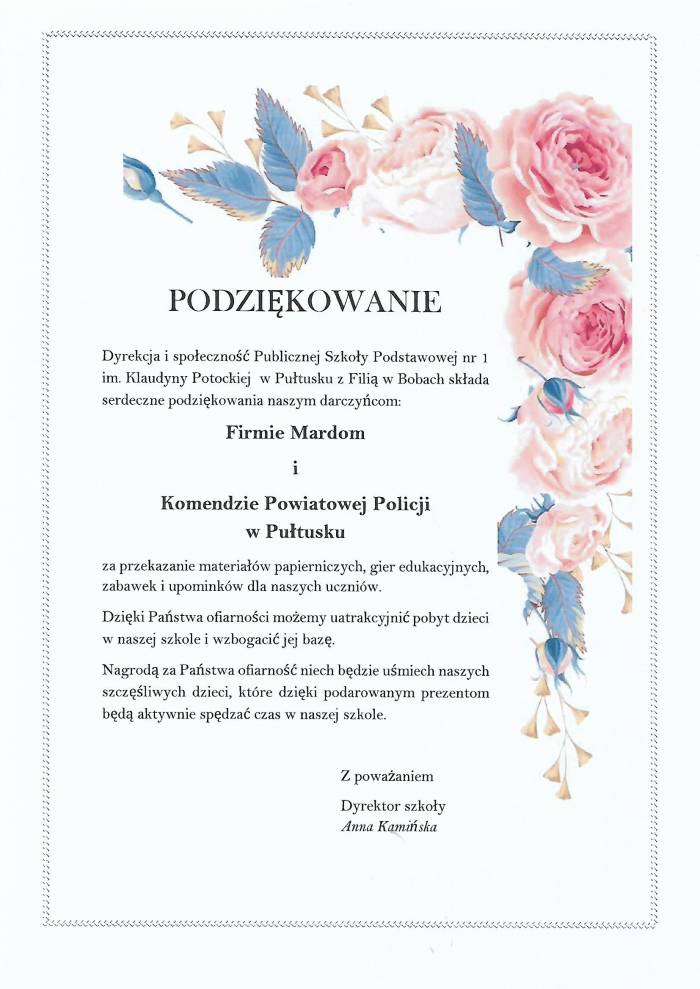 PODZIĘKOWANIE

Dyrekcja i społeczność Publicznej Szkoły Podstawowej nr 1 im. Klaudyny Potockiej w Pułtusku z Filią w Bobach składa serdeczne podziękowania naszym darczyńcom:

Firmie Mardom

i

Komendzie Powiatowej Policji w Pułtusku

za przekazanie materiałów papierniczych, gier edukacyjnych, zabawek i upominków dla naszych uczniów.

Dzięki Państwa ofiarności możemy uatrakcyjnić pobyt dzieci w naszej szkole i wzbogacić jej bazę.

Nagrodą za Państwa ofiarność niech będzie uśmiech naszych szczęśliwych dzieci, które dzięki podarowanym prezentom będą aktywnie spędzać czas w naszej szkole.

Z poważaniem

Dyrektor szkoły
Anna Kamińska